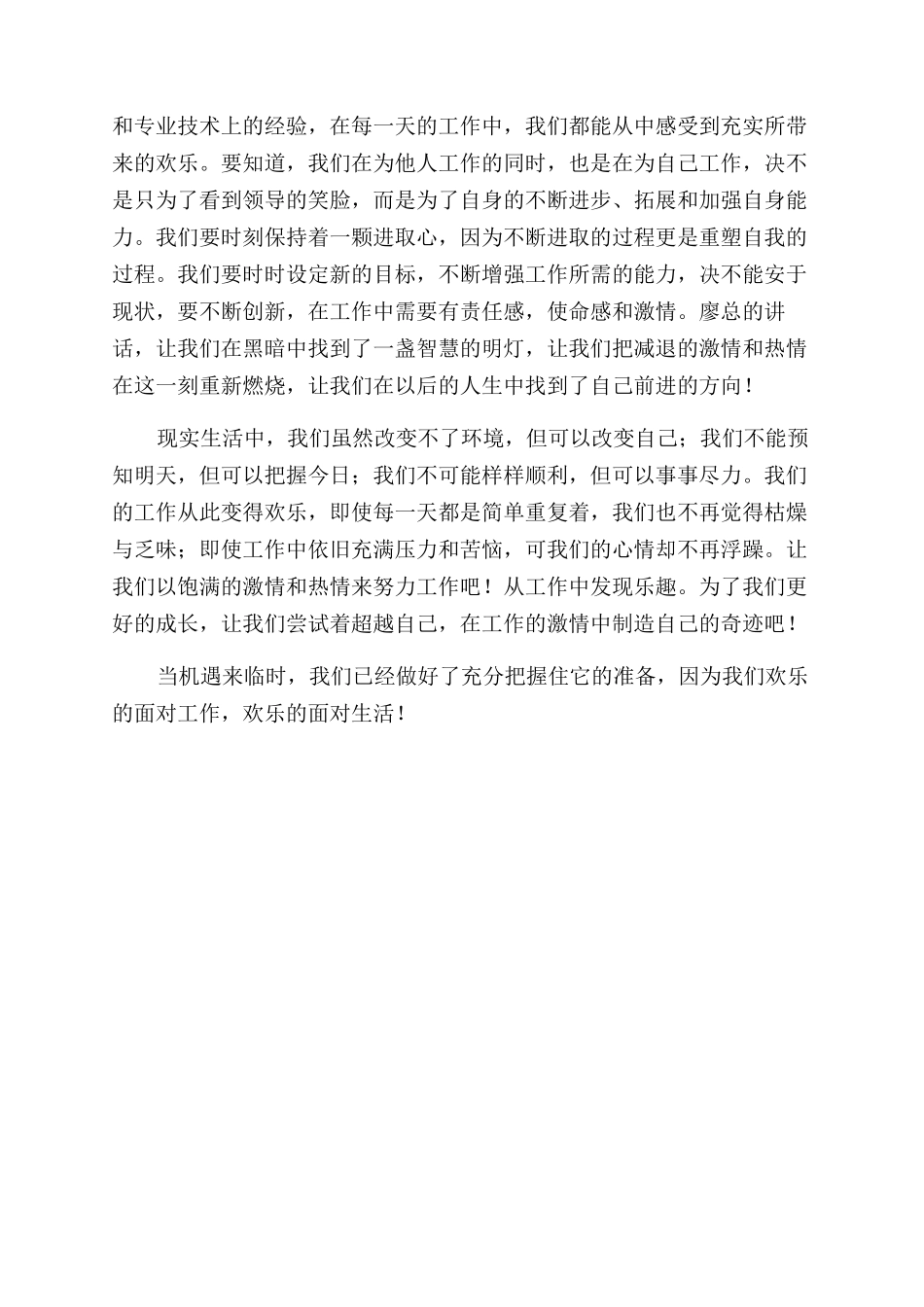 和专业技术上的经验，在每一天的工作中，我们都能从中感受到充实所带来的欢乐。要知道，我们在为他人工作的同时，也是在为自己工作，决不是只为了看到领导的笑脸，而是为了自身的不断进步、拓展和加强自身能力。我们要时刻保持着一颗进取心，因为不断进取的过程更是重塑自我的过程。我们要时时设定新的目标，不断增强工作所需的能力，决不能安于现状，要不断创新，在工作中需要有责任感，使命感和激情。廖总的讲话，让我们在黑暗中找到了一盏智慧的明灯，让我们把减退的激情和热情在这一刻重新燃烧，让我们在以后的人生中找到了自己前进的方向！

现实生活中，我们虽然改变不了环境，但可以改变自己；我们不能预知明天，但可以把握今日；我们不可能样样顺利，但可以事事尽力。我们的工作从此变得欢乐，即使每一天都是简单重复着，我们也不再觉得枯燥与乏味；即使工作中依旧充满压力和苦恼，可我们的心情却不再浮躁。让我们以饱满的激情和热情来努力工作吧！从工作中发现乐趣。为了我们更好的成长，让我们尝试着超越自己，在工作的激情中制造自己的奇迹吧！

当机遇来临时，我们已经做好了充分把握住它的准备，因为我们欢乐的面对工作，欢乐的面对生活！